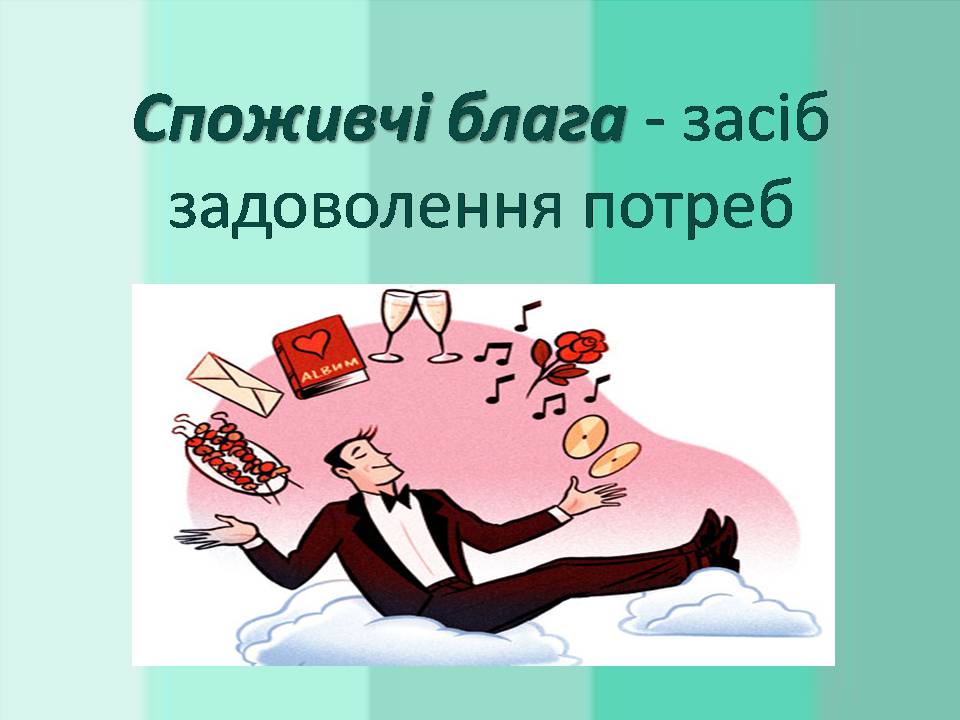 Споживчі блага - засіб задоволення потреб

ALBUM